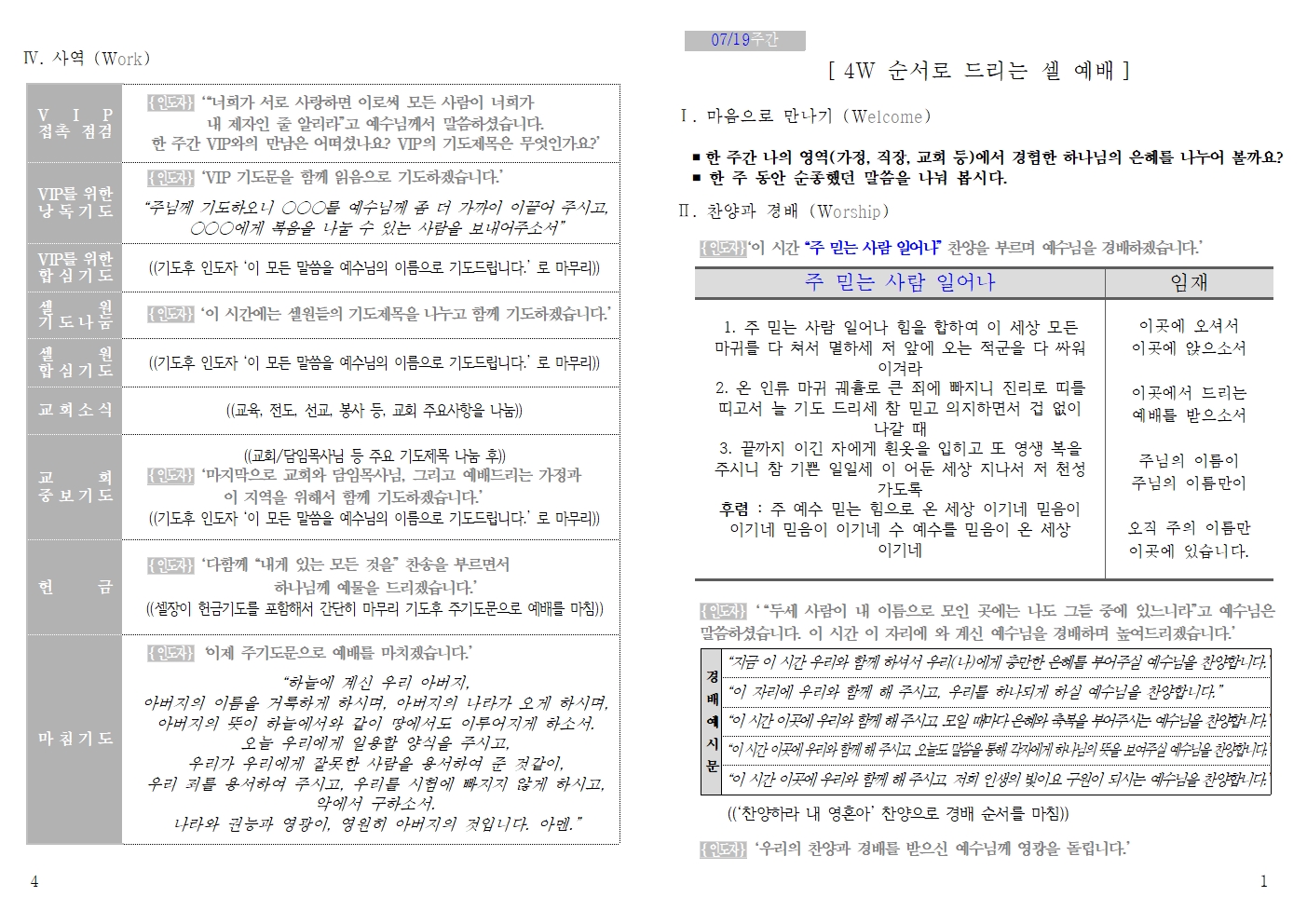 Ⅳ. 사역 (Work)

| | |
|---|---|
| V I P 접촉 점검 | {인도자} '"너희가 서로 사랑하면 이로써 모든 사람이 너희가 내 제자인 줄 알리라"고 예수님께서 말씀하셨습니다. 한 주간 VIP와의 만남은 어떠셨나요? VIP의 기도제목은 무엇인가요?' |
| VIP를 위한 낭독기도 | {인도자} 'VIP 기도문을 함께 읽음으로 기도하겠습니다.' "주님께 기도하오니 ○○○를 예수님께 좀 더 가까이 이끌어 주시고, ○○○에게 복음을 나눌 수 있는 사람을 보내어주소서" |
| VIP를 위한 합심기도 | ((기도후 인도자 '이 모든 말씀을 예수님의 이름으로 기도드립니다.' 로 마무리)) |
| 셀 원 기도나눔 | {인도자} '이 시간에는 셀원들의 기도제목을 나누고 함께 기도하겠습니다.' |
| 셀 원 합심기도 | ((기도후 인도자 '이 모든 말씀을 예수님의 이름으로 기도드립니다.' 로 마무리)) |
| 교회소식 | ((교육, 전도, 선교, 봉사 등, 교회 주요사항을 나눔)) |
| 교 회 중보기도 | ((교회/담임목사님 등 주요 기도제목 나눔 후)) {인도자} '마지막으로 교회와 담임목사님, 그리고 예배드리는 가정과 이 지역을 위해서 함께 기도하겠습니다.' ((기도후 인도자 '이 모든 말씀을 예수님의 이름으로 기도드립니다.' 로 마무리)) |
| 헌 금 | {인도자} '다함께 "내게 있는 모든 것을" 찬송을 부르면서 하나님께 예물을 드리겠습니다.' ((셀장이 헌금기도를 포함해서 간단히 마무리 기도후 주기도문으로 예배를 마침)) |
| 마침기도 | {인도자} '이제 주기도문으로 예배를 마치겠습니다.' "하늘에 계신 우리 아버지, 아버지의 이름을 거룩하게 하시며, 아버지의 나라가 오게 하시며, 아버지의 뜻이 하늘에서와 같이 땅에서도 이루어지게 하소서. 오늘 우리에게 일용할 양식을 주시고, 우리가 우리에게 잘못한 사람을 용서하여 준 것같이, 우리 죄를 용서하여 주시고, 우리를 시험에 빠지지 않게 하시고, 악에서 구하소서. 나라와 권능과 영광이, 영원히 아버지의 것입니다. 아멘." |

4

07/19주간

[ 4W 순서로 드리는 셀 예배 ]

Ⅰ. 마음으로 만나기 (Welcome)

■ 한 주간 나의 영역(가정, 직장, 교회 등)에서 경험한 하나님의 은혜를 나누어 볼까요?
■ 한 주 동안 순종했던 말씀을 나눠 봅시다.

Ⅱ. 찬양과 경배 (Worship)

{인도자}'이 시간 "주 믿는 사람 일어나" 찬양을 부르며 예수님을 경배하겠습니다.'

| 주 믿는 사람 일어나 | 임재 |
|---|---|
| 1. 주 믿는 사람 일어나 힘을 합하여 이 세상 모든 마귀를 다 쳐서 멸하세 저 앞에 오는 적군을 다 싸워 이겨라 2. 온 인류 마귀 궤휼로 큰 죄에 빠지니 진리로 띠를 띠고서 늘 기도 드리세 참 믿고 의지하면서 겁 없이 나갈 때 3. 끝까지 이긴 자에게 흰옷을 입히고 또 영생 복을 주시니 참 기쁜 일일세 이 어둔 세상 지나서 저 천성 가도록 후렴 : 주 예수 믿는 힘으로 온 세상 이기네 믿음이 이기네 믿음이 이기네 수 예수를 믿음이 온 세상 이기네 | 이곳에 오셔서 이곳에 앉으소서 이곳에서 드리는 예배를 받으소서 주님의 이름이 주님의 이름만이 오직 주의 이름만 이곳에 있습니다. |

{인도자} '"두세 사람이 내 이름으로 모인 곳에는 나도 그들 중에 있느니라"고 예수님은 말씀하셨습니다. 이 시간 이 자리에 와 계신 예수님을 경배하며 높여드리겠습니다.'

| 경배예시문 | |
|---|---|
| | "지금 이 시간 우리와 함께 하셔서 우리(나)에게 충만한 은혜를 부어주실 예수님을 찬양합니다." |
| | "이 자리에 우리와 함께 해 주시고, 우리를 하나되게 하실 예수님을 찬양합니다." |
| | "이 시간 이곳에 우리와 함께 해 주시고 모일 때마다 은혜와 축복을 부어주시는 예수님을 찬양합니다." |
| | "이 시간 이곳에 우리와 함께 해 주시고 오늘도 말씀을 통해 각자에게 하나님의 뜻을 보여주실 예수님을 찬양합니다." |
| | "이 시간 이곳에 우리와 함께 해 주시고 저희 인생의 빛이요 구원이 되시는 예수님을 찬양합니다." |

(('찬양하라 내 영혼아' 찬양으로 경배 순서를 마침))

{인도자} '우리의 찬양과 경배를 받으신 예수님께 영광을 돌립니다.'

1